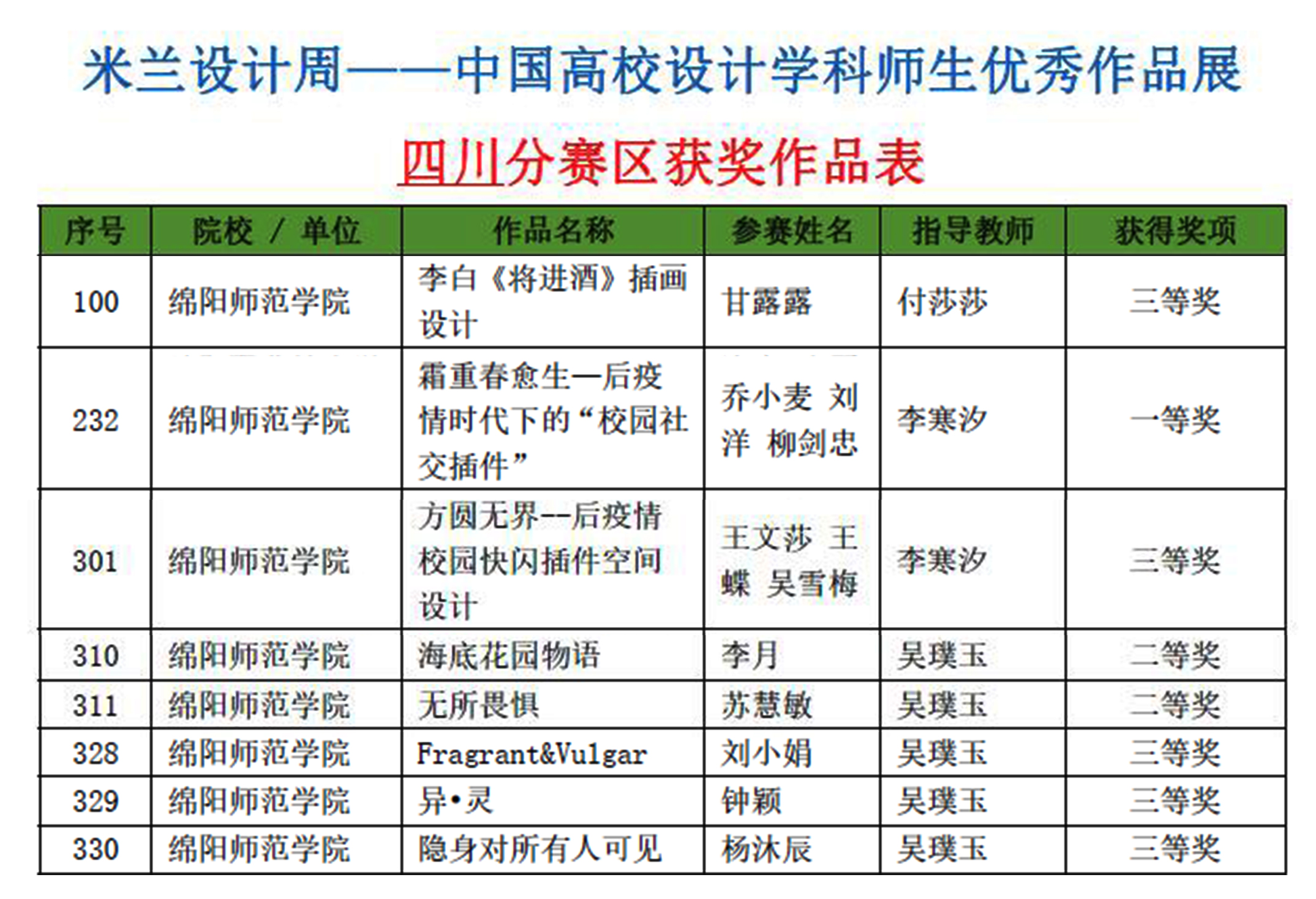 米兰设计周——中国高校设计学科师生优秀作品展

四川分赛区获奖作品表

| 序号 | 院校 / 单位 | 作品名称 | 参赛姓名 | 指导教师 | 获得奖项 |
|---|---|---|---|---|---|
| 100 | 绵阳师范学院 | 李白《将进酒》插画设计 | 甘露露 | 付莎莎 | 三等奖 |
| 232 | 绵阳师范学院 | 霜重春愈生—后疫情时代下的“校园社交插件” | 乔小麦 刘洋 柳剑忠 | 李寒汐 | 一等奖 |
| 301 | 绵阳师范学院 | 方圆无界--后疫情校园快闪插件空间设计 | 王文莎 王蝶 吴雪梅 | 李寒汐 | 三等奖 |
| 310 | 绵阳师范学院 | 海底花园物语 | 李月 | 吴璞玉 | 二等奖 |
| 311 | 绵阳师范学院 | 无所畏惧 | 苏慧敏 | 吴璞玉 | 二等奖 |
| 328 | 绵阳师范学院 | Fragrant&Vulgar | 刘小娟 | 吴璞玉 | 三等奖 |
| 329 | 绵阳师范学院 | 异•灵 | 钟颖 | 吴璞玉 | 三等奖 |
| 330 | 绵阳师范学院 | 隐身对所有人可见 | 杨沐辰 | 吴璞玉 | 三等奖 |